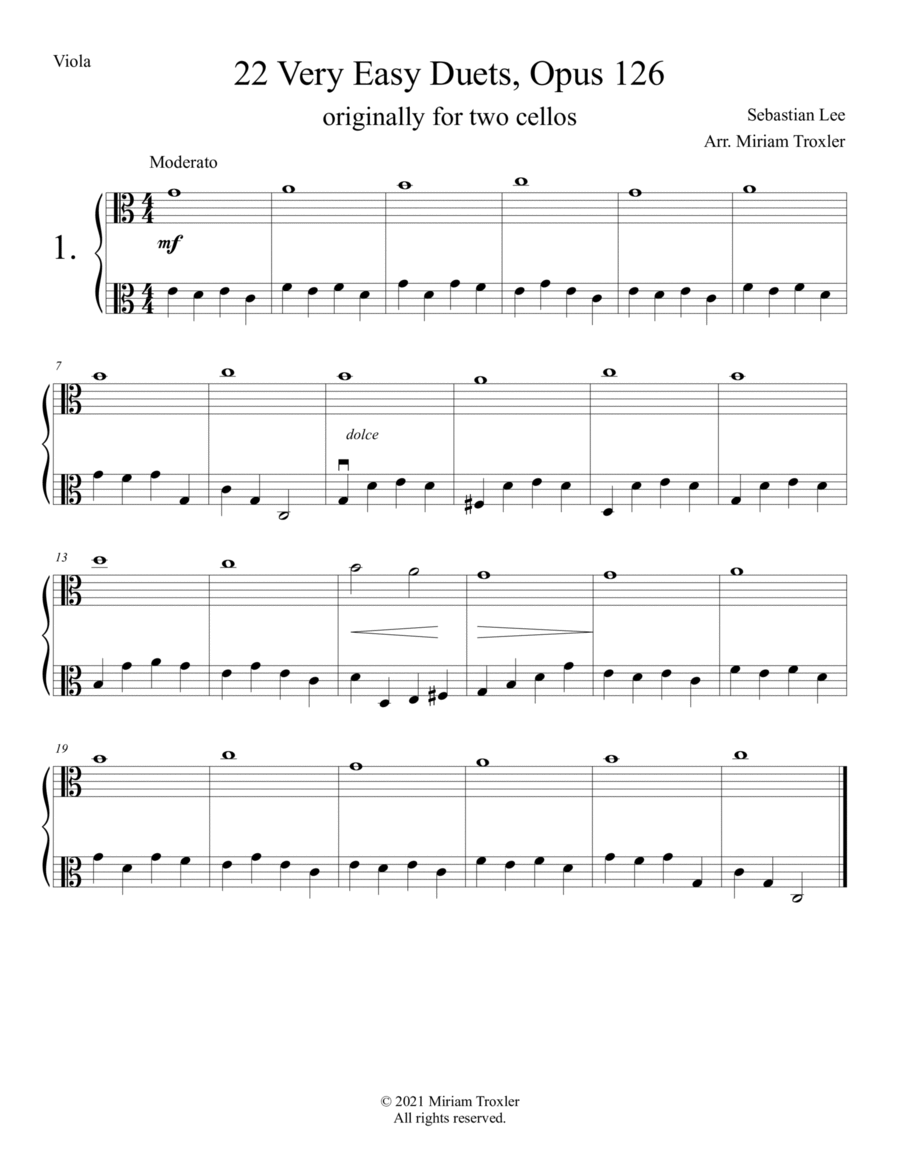 Viola

22 Very Easy Duets, Opus 126

originally for two cellos

Sebastian Lee

Arr. Miriam Troxler

Moderato

1.

mf

7

dolce

13

19

© 2021 Miriam Troxler
All rights reserved.